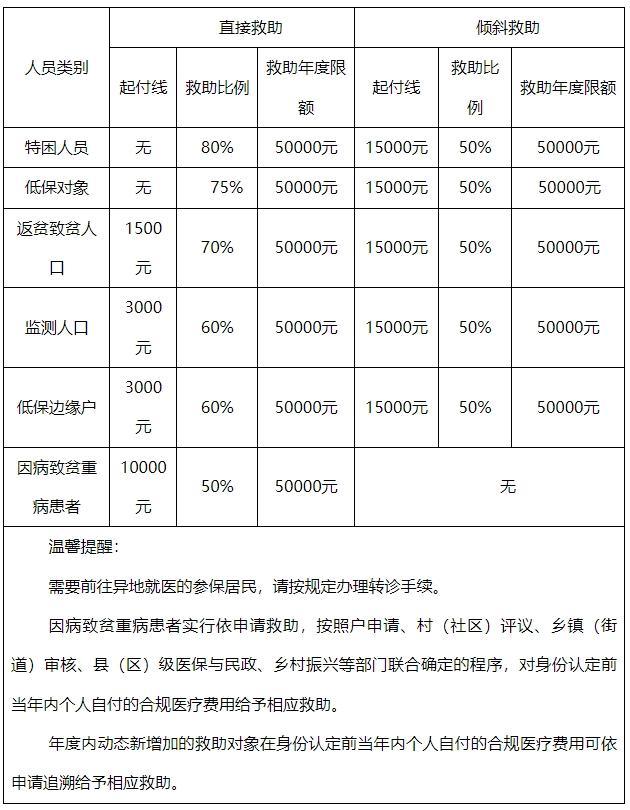 | 人员类别 | 直接救助 | | | 倾斜救助 | | |
|---|---|---|---|---|---|---|
| | 起付线 | 救助比例 | 救助年度限额 | 起付线 | 救助比例 | 救助年度限额 |
| 特困人员 | 无 | 80% | 50000元 | 15000元 | 50% | 50000元 |
| 低保对象 | 无 | 75% | 50000元 | 15000元 | 50% | 50000元 |
| 返贫致贫人口 | 1500元 | 70% | 50000元 | 15000元 | 50% | 50000元 |
| 监测人口 | 3000元 | 60% | 50000元 | 15000元 | 50% | 50000元 |
| 低保边缘户 | 3000元 | 60% | 50000元 | 15000元 | 50% | 50000元 |
| 因病致贫重病患者 | 10000元 | 50% | 50000元 | 无 | | |

温馨提醒：

需要前往异地就医的参保居民，请按规定办理转诊手续。

因病致贫重病患者实行依申请救助，按照户申请、村（社区）评议、乡镇（街道）审核、县（区）级医保与民政、乡村振兴等部门联合确定的程序，对身份认定前当年内个人自付的合规医疗费用给予相应救助。

年度内动态新增加的救助对象在身份认定前当年内个人自付的合规医疗费用可依申请追溯给予相应救助。